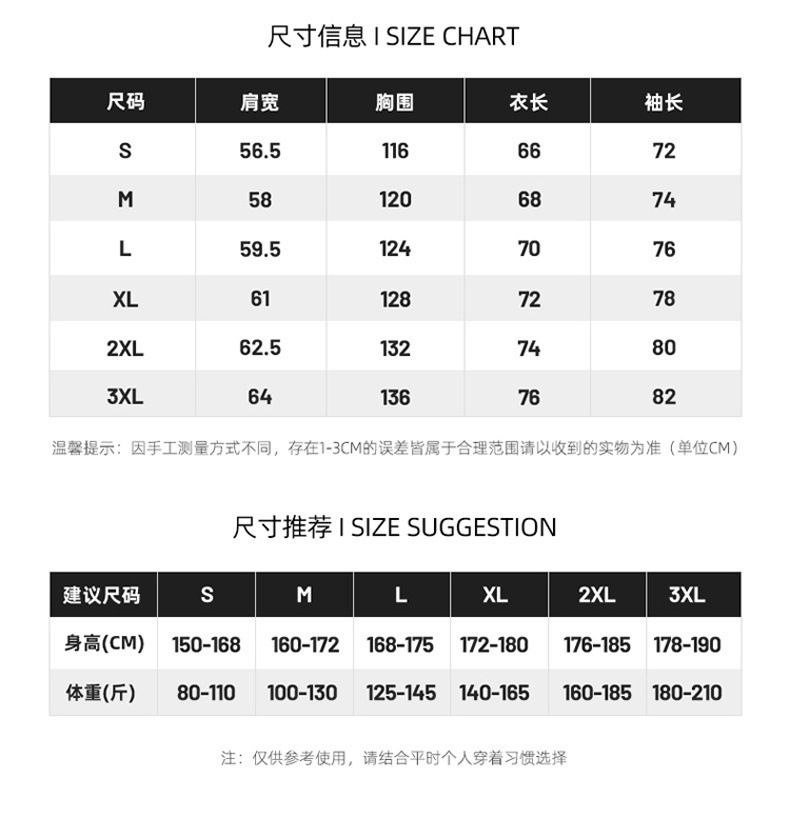 尺寸信息 I SIZE CHART

| 尺码 | 肩宽 | 胸围 | 衣长 | 袖长 |
|---|---|---|---|---|
| S | 56.5 | 116 | 66 | 72 |
| M | 58 | 120 | 68 | 74 |
| L | 59.5 | 124 | 70 | 76 |
| XL | 61 | 128 | 72 | 78 |
| 2XL | 62.5 | 132 | 74 | 80 |
| 3XL | 64 | 136 | 76 | 82 |

温馨提示：因手工测量方式不同，存在1-3CM的误差皆属于合理范围请以收到的实物为准（单位CM）

尺寸推荐 I SIZE SUGGESTION

| 建议尺码 | S | M | L | XL | 2XL | 3XL |
|---|---|---|---|---|---|---|
| 身高(CM) | 150-168 | 160-172 | 168-175 | 172-180 | 176-185 | 178-190 |
| 体重(斤) | 80-110 | 100-130 | 125-145 | 140-165 | 160-185 | 180-210 |

注：仅供参考使用，请结合平时个人穿着习惯选择